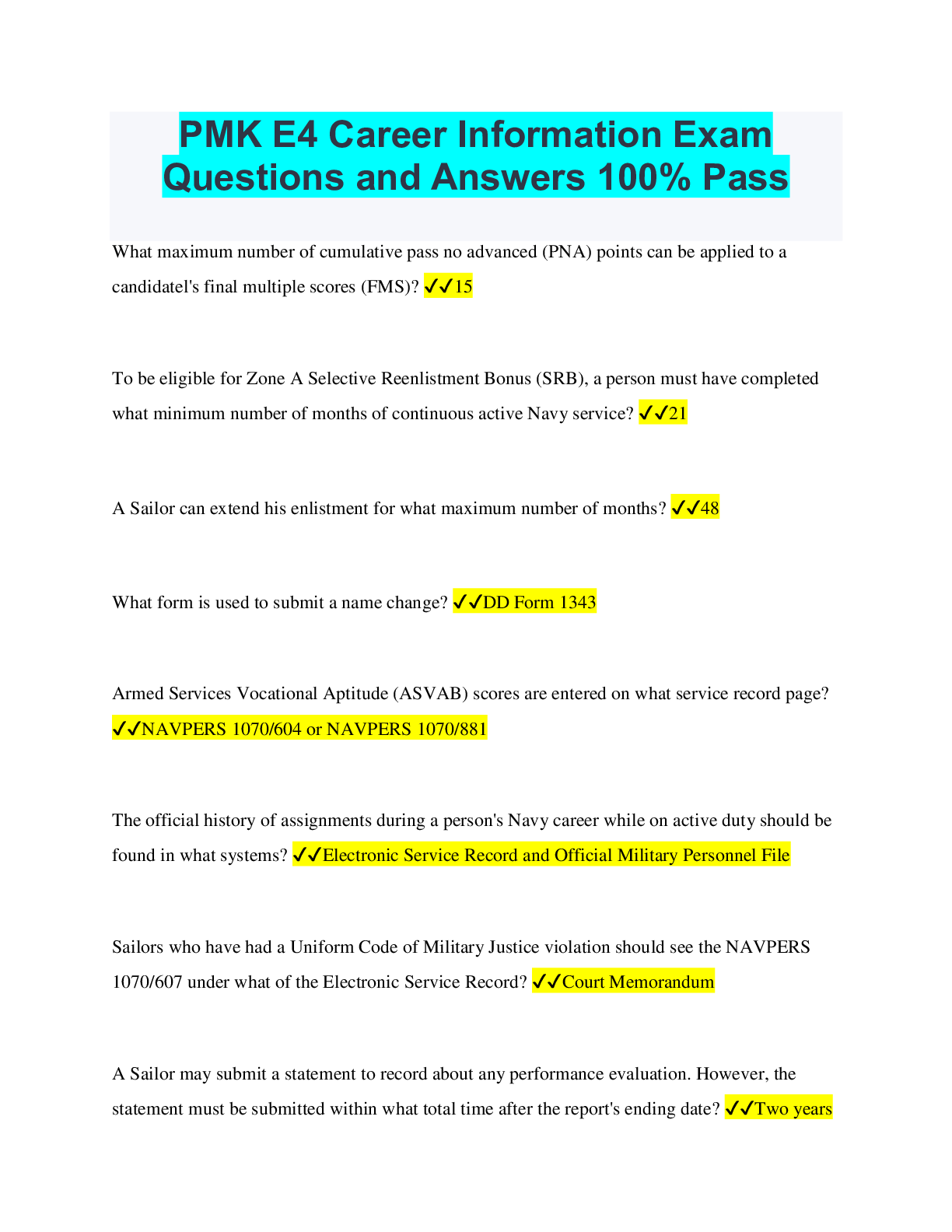 PMK E4 Career Information Exam Questions and Answers 100% Pass

What maximum number of cumulative pass no advanced (PNA) points can be applied to a candidatel's final multiple scores (FMS)? ✓✓15

To be eligible for Zone A Selective Reenlistment Bonus (SRB), a person must have completed what minimum number of months of continuous active Navy service? ✓✓21

A Sailor can extend his enlistment for what maximum number of months? ✓✓48

What form is used to submit a name change? ✓✓DD Form 1343

Armed Services Vocational Aptitude (ASVAB) scores are entered on what service record page? ✓✓NAVPERS 1070/604 or NAVPERS 1070/881

The official history of assignments during a person's Navy career while on active duty should be found in what systems? ✓✓Electronic Service Record and Official Military Personnel File

Sailors who have had a Uniform Code of Military Justice violation should see the NAVPERS 1070/607 under what of the Electronic Service Record? ✓✓Court Memorandum

A Sailor may submit a statement to record about any performance evaluation. However, the statement must be submitted within what total time after the report's ending date? ✓✓Two years